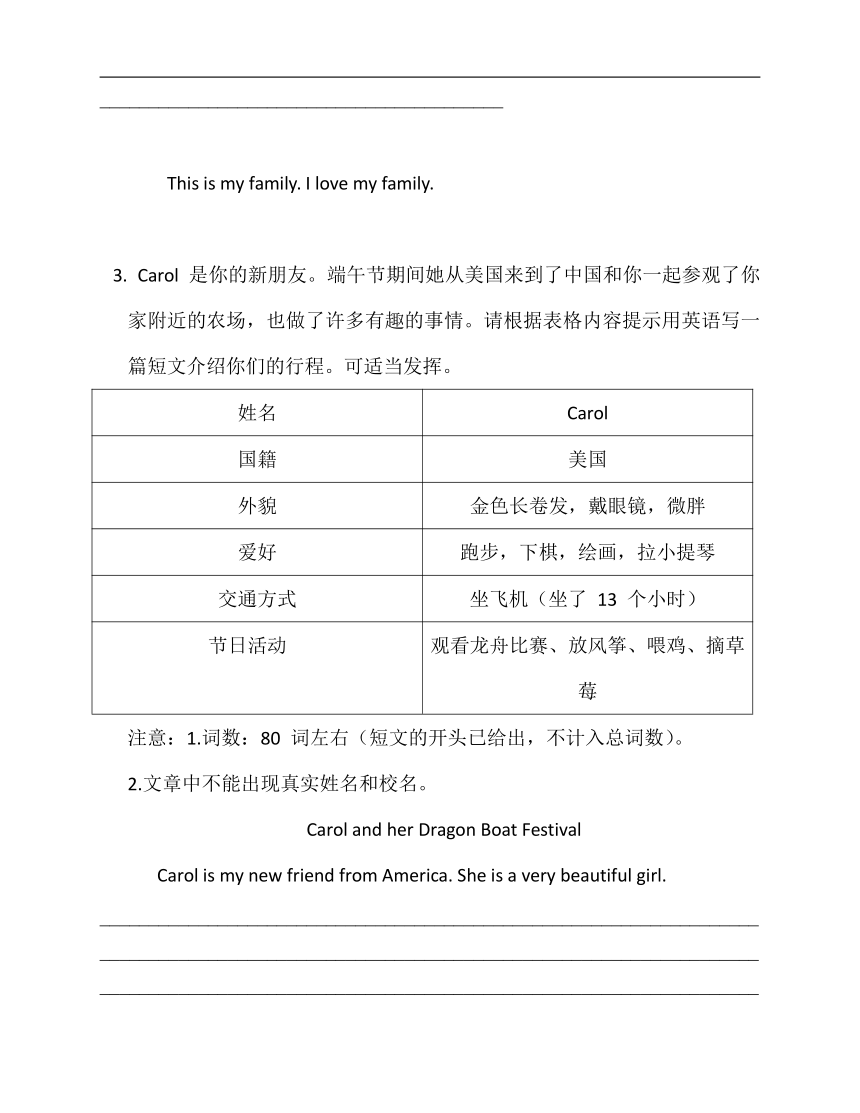 This is my family. I love my family.

3. Carol 是你的新朋友。端午节期间她从美国来到了中国和你一起参观了你家附近的农场，也做了许多有趣的事情。请根据表格内容提示用英语写一篇短文介绍你们的行程。可适当发挥。

| 姓名 | Carol |
|---|---|
| 国籍 | 美国 |
| 外貌 | 金色长卷发，戴眼镜，微胖 |
| 爱好 | 跑步，下棋，绘画，拉小提琴 |
| 交通方式 | 坐飞机（坐了 13 个小时） |
| 节日活动 | 观看龙舟比赛、放风筝、喂鸡、摘草莓 |

注意：1.词数：80 词左右（短文的开头已给出，不计入总词数）。

2.文章中不能出现真实姓名和校名。

Carol and her Dragon Boat Festival

Carol is my new friend from America. She is a very beautiful girl.